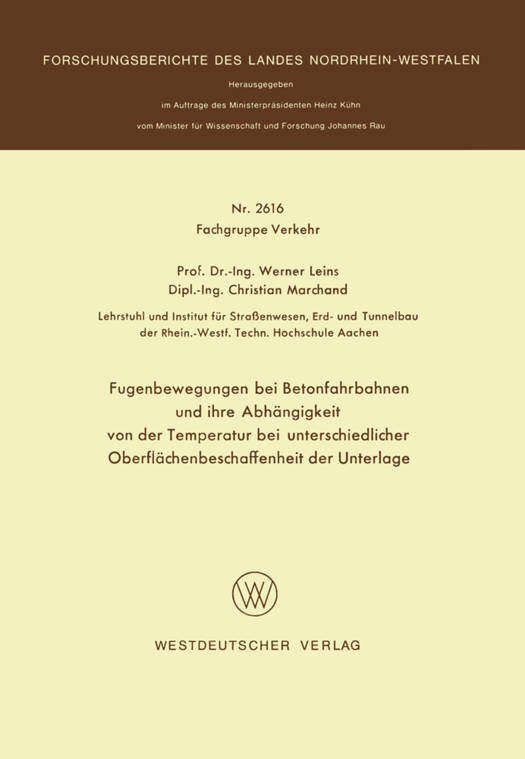 FORSCHUNGSBERICHTE DES LANDES NORDRHEIN-WESTFALEN

Herausgegeben

im Auftrage des Ministerpräsidenten Heinz Kühn

vom Minister für Wissenschaft und Forschung Johannes Rau

Nr. 2616
Fachgruppe Verkehr

Prof. Dr.-Ing. Werner Leins
Dipl.-Ing. Christian Marchand

Lehrstuhl und Institut für Straßenwesen, Erd- und Tunnelbau
der Rhein.-Westf. Techn. Hochschule Aachen

Fugenbewegungen bei Betonfahrbahnen
und ihre Abhängigkeit
von der Temperatur bei unterschiedlicher
Oberflächenbeschaffenheit der Unterlage

WESTDEUTSCHER VERLAG